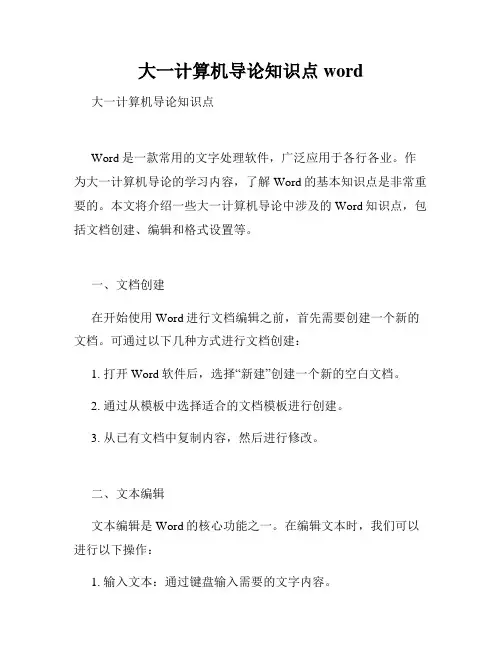 大一计算机导论知识点 word

大一计算机导论知识点

Word 是一款常用的文字处理软件，广泛应用于各行各业。作为大一计算机导论的学习内容，了解 Word 的基本知识点是非常重要的。本文将介绍一些大一计算机导论中涉及的 Word 知识点，包括文档创建、编辑和格式设置等。

一、文档创建

在开始使用 Word 进行文档编辑之前，首先需要创建一个新的文档。可通过以下几种方式进行文档创建：

1. 打开 Word 软件后，选择“新建”创建一个新的空白文档。

2. 通过从模板中选择适合的文档模板进行创建。

3. 从已有文档中复制内容，然后进行修改。

二、文本编辑

文本编辑是 Word 的核心功能之一。在编辑文本时，我们可以进行以下操作：

1. 输入文本：通过键盘输入需要的文字内容。